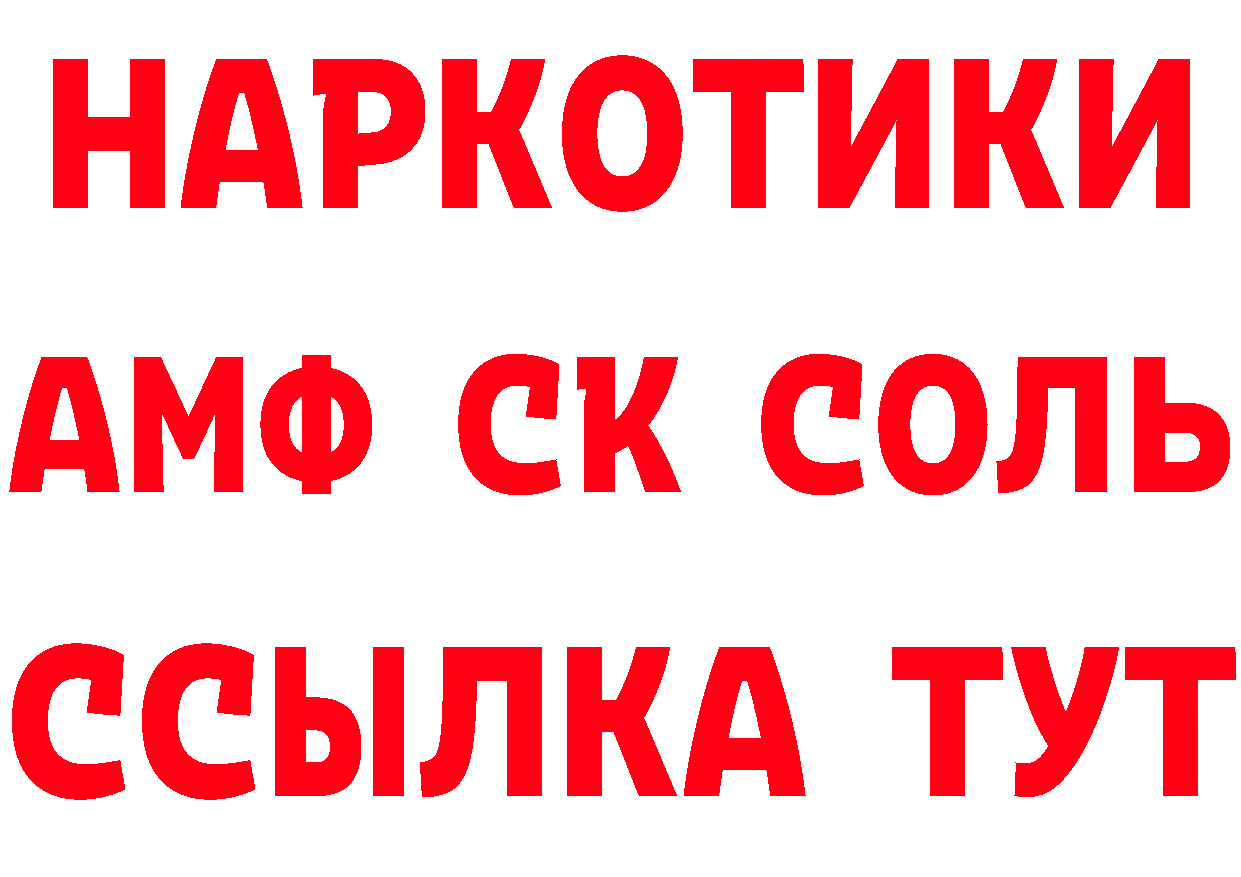 НАРКОТИКИ

АМФ СК СОЛЬ

ССЫЛКА ТУТ